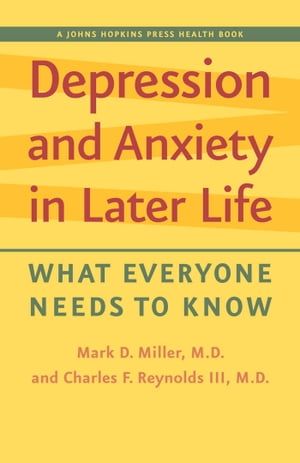 A JOHNS HOPKINS PRESS HEALTH BOOK

Depression and Anxiety in Later Life

WHAT EVERYONE NEEDS TO KNOW

Mark D. Miller, M.D.
and Charles F. Reynolds III, M.D.